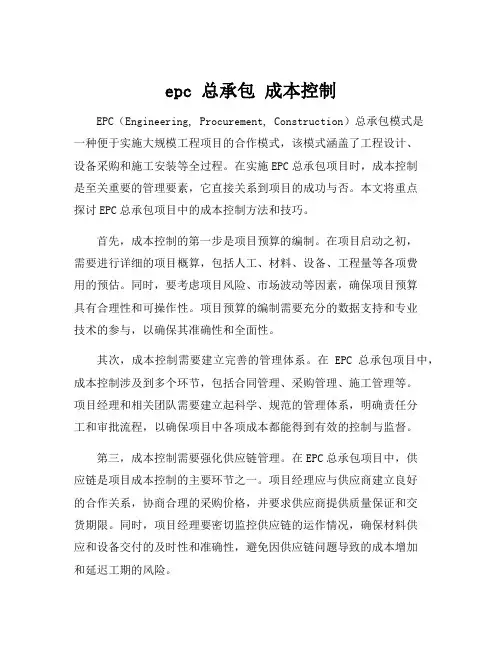 epc 总承包 成本控制

EPC（Engineering, Procurement, Construction）总承包模式是一种便于实施大规模工程项目的合作模式，该模式涵盖了工程设计、设备采购和施工安装等全过程。在实施EPC总承包项目时，成本控制是至关重要的管理要素，它直接关系到项目的成功与否。本文将重点探讨EPC总承包项目中的成本控制方法和技巧。

首先，成本控制的第一步是项目预算的编制。在项目启动之初，需要进行详细的项目概算，包括人工、材料、设备、工程量等各项费用的预估。同时，要考虑项目风险、市场波动等因素，确保项目预算具有合理性和可操作性。项目预算的编制需要充分的数据支持和专业技术的参与，以确保其准确性和全面性。

其次，成本控制需要建立完善的管理体系。在 EPC 总承包项目中，成本控制涉及到多个环节，包括合同管理、采购管理、施工管理等。项目经理和相关团队需要建立起科学、规范的管理体系，明确责任分工和审批流程，以确保项目中各项成本都能得到有效的控制与监督。

第三，成本控制需要强化供应链管理。在EPC总承包项目中，供应链是项目成本控制的主要环节之一。项目经理应与供应商建立良好的合作关系，协商合理的采购价格，并要求供应商提供质量保证和交货期限。同时，项目经理要密切监控供应链的运作情况，确保材料供应和设备交付的及时性和准确性，避免因供应链问题导致的成本增加和延迟工期的风险。